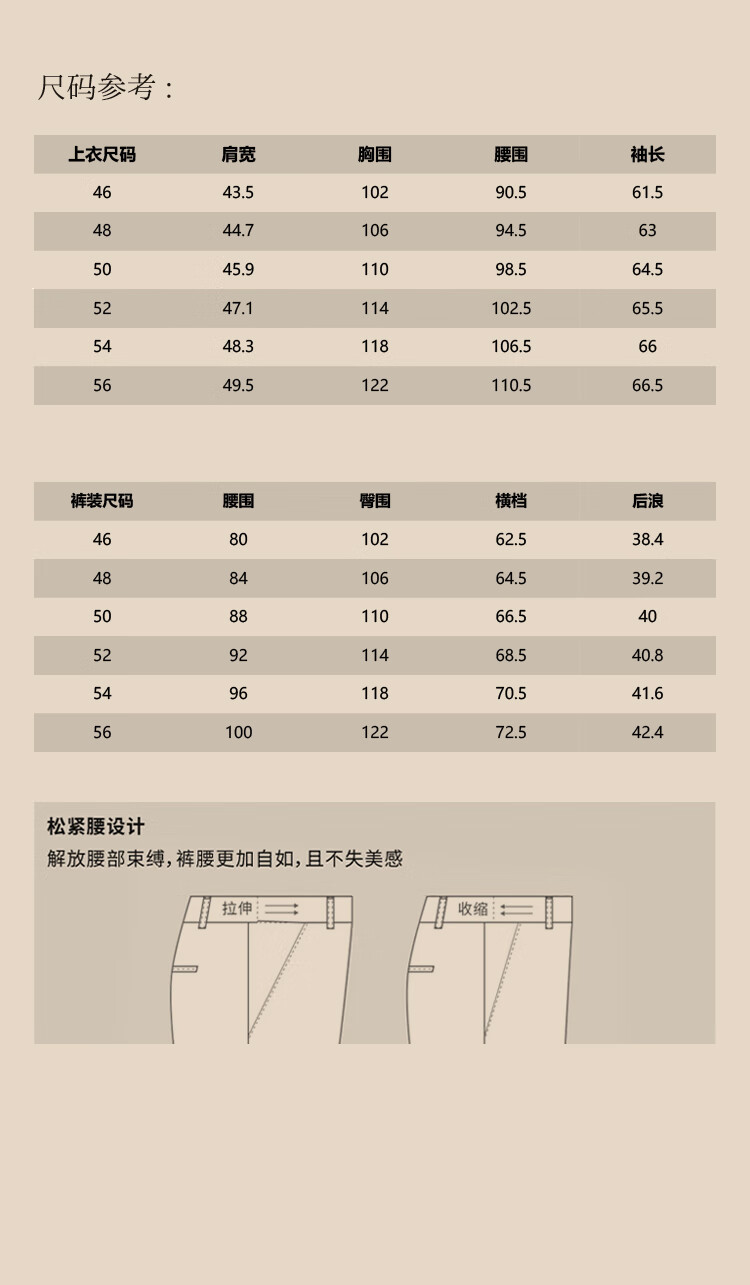 尺码参考：

| 上衣尺码 | 肩宽 | 胸围 | 腰围 | 袖长 |
|---|---|---|---|---|
| 46 | 43.5 | 102 | 90.5 | 61.5 |
| 48 | 44.7 | 106 | 94.5 | 63 |
| 50 | 45.9 | 110 | 98.5 | 64.5 |
| 52 | 47.1 | 114 | 102.5 | 65.5 |
| 54 | 48.3 | 118 | 106.5 | 66 |
| 56 | 49.5 | 122 | 110.5 | 66.5 |

| 裤装尺码 | 腰围 | 臀围 | 横档 | 后浪 |
|---|---|---|---|---|
| 46 | 80 | 102 | 62.5 | 38.4 |
| 48 | 84 | 106 | 64.5 | 39.2 |
| 50 | 88 | 110 | 66.5 | 40 |
| 52 | 92 | 114 | 68.5 | 40.8 |
| 54 | 96 | 118 | 70.5 | 41.6 |
| 56 | 100 | 122 | 72.5 | 42.4 |

松紧腰设计
解放腰部束缚，裤腰更加自如，且不失美感

拉伸

收缩